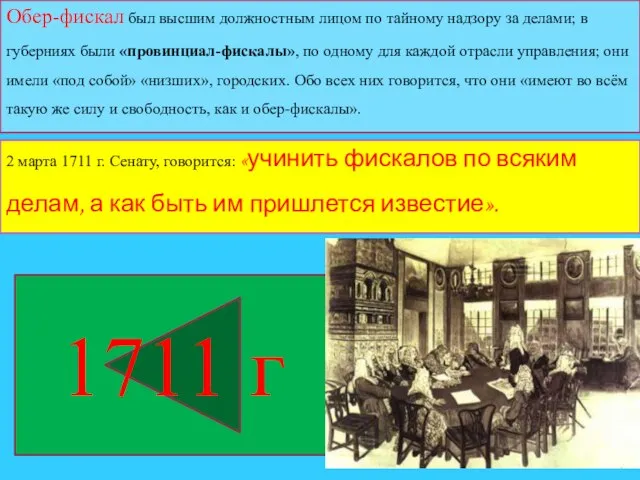 Обер-фискал был высшим должностным лицом по тайному надзору за делами; в губерниях были «провинциал-фискалы», по одному для каждой отрасли управления; они имели «под собой» «низших», городских. Обо всех них говорится, что они «имеют во всём такую же силу и свободность, как и обер-фискалы».

2 марта 1711 г. Сенату, говорится: «учинить фискалов по всяким делам, а как быть им пришлется известие».

1711 г